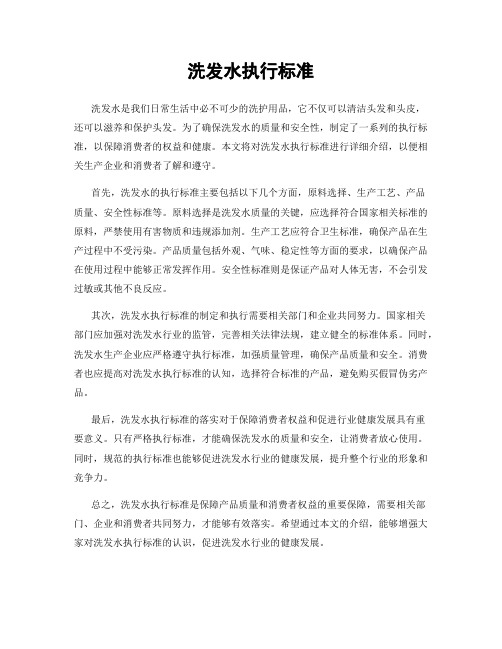 洗发水执行标准

洗发水是我们日常生活中必不可少的洗护用品，它不仅可以清洁头发和头皮，还可以滋养和保护头发。为了确保洗发水的质量和安全性，制定了一系列的执行标准，以保障消费者的权益和健康。本文将对洗发水执行标准进行详细介绍，以便相关生产企业和消费者了解和遵守。

首先，洗发水的执行标准主要包括以下几个方面，原料选择、生产工艺、产品质量、安全性标准等。原料选择是洗发水质量的关键，应选择符合国家相关标准的原料，严禁使用有害物质和违规添加剂。生产工艺应符合卫生标准，确保产品在生产过程中不受污染。产品质量包括外观、气味、稳定性等方面的要求，以确保产品在使用过程中能够正常发挥作用。安全性标准则是保证产品对人体无害，不会引发过敏或其他不良反应。

其次，洗发水执行标准的制定和执行需要相关部门和企业共同努力。国家相关部门应加强对洗发水行业的监管，完善相关法律法规，建立健全的标准体系。同时，洗发水生产企业应严格遵守执行标准，加强质量管理，确保产品质量和安全。消费者也应提高对洗发水执行标准的认知，选择符合标准的产品，避免购买假冒伪劣产品。

最后，洗发水执行标准的落实对于保障消费者权益和促进行业健康发展具有重要意义。只有严格执行标准，才能确保洗发水的质量和安全，让消费者放心使用。同时，规范的执行标准也能够促进洗发水行业的健康发展，提升整个行业的形象和竞争力。

总之，洗发水执行标准是保障产品质量和消费者权益的重要保障，需要相关部门、企业和消费者共同努力，才能够有效落实。希望通过本文的介绍，能够增强大家对洗发水执行标准的认识，促进洗发水行业的健康发展。